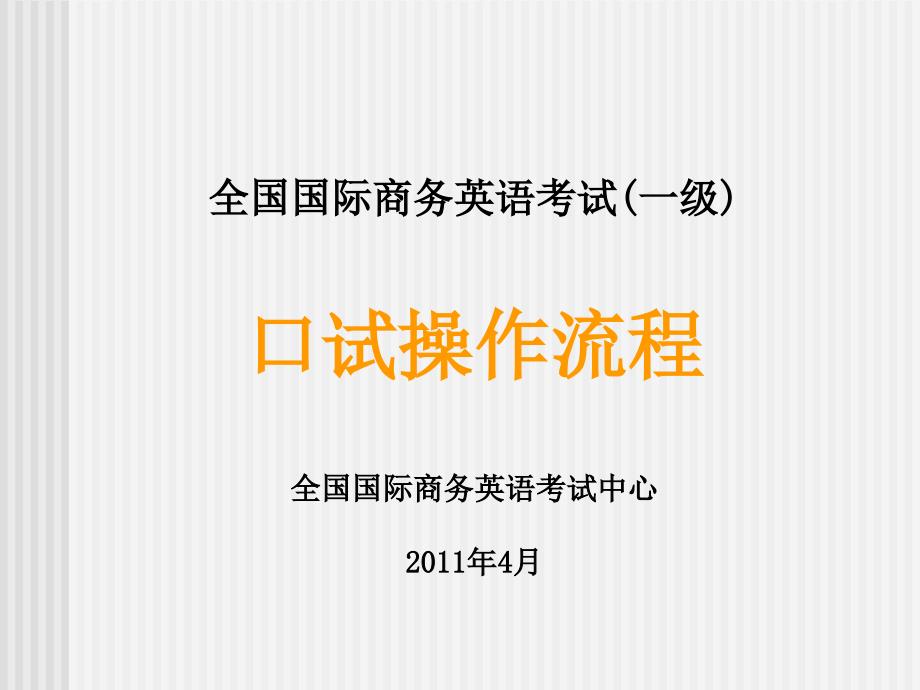 全国国际商务英语考试(一级)

口试操作流程

全国国际商务英语考试中心

2011年4月